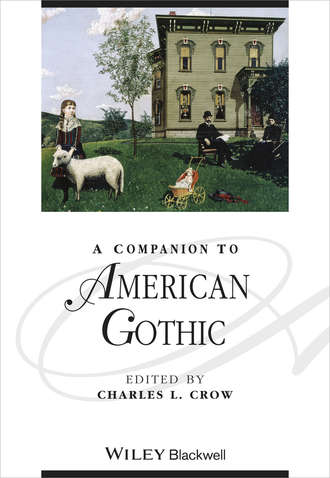 A COMPANION TO
AMERICAN
GOTHIC

EDITED BY
CHARLES L. CROW

WILEY Blackwell